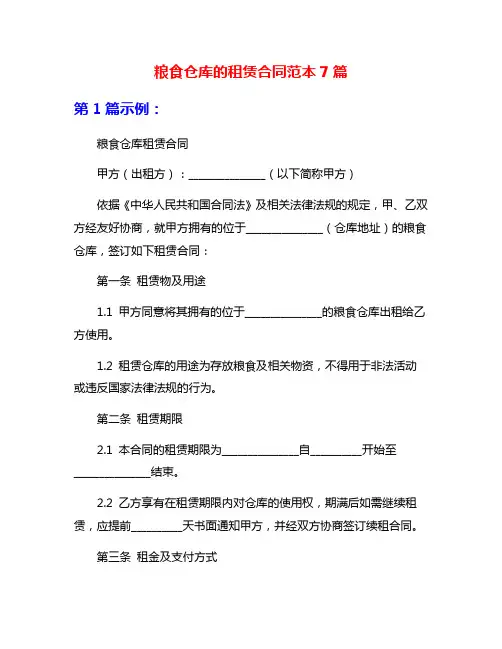 粮食仓库的租赁合同范本 7 篇

第 1 篇示例：

粮食仓库租赁合同

甲方（出租方）：______________（以下简称甲方）

依据《中华人民共和国合同法》及相关法律法规的规定，甲、乙双方经友好协商，就甲方拥有的位于______________（仓库地址）的粮食仓库，签订如下租赁合同：

第一条 租赁物及用途

1.1 甲方同意将其拥有的位于______________的粮食仓库出租给乙方使用。

1.2 租赁仓库的用途为存放粮食及相关物资，不得用于非法活动或违反国家法律法规的行为。

第二条 租赁期限

2.1 本合同的租赁期限为______________自_________开始至______________结束。

2.2 乙方享有在租赁期限内对仓库的使用权，期满后如需继续租赁，应提前_________天书面通知甲方，并经双方协商签订续租合同。

第三条 租金及支付方式